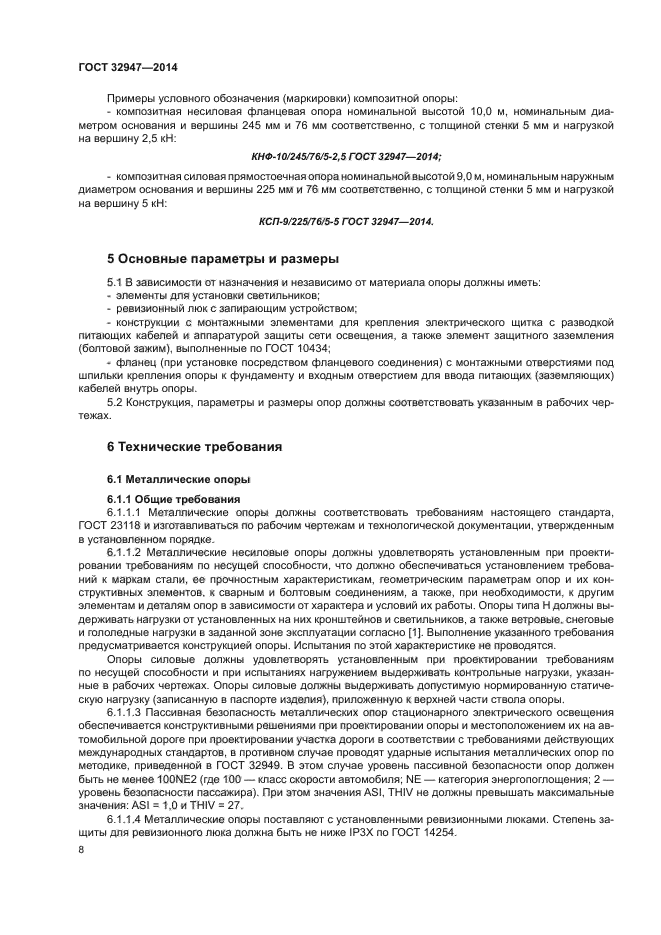 ГОСТ 32947—2014

Примеры условного обозначения (маркировки) композитной опоры:
- композитная несиловая фланцевая опора номинальной высотой 10,0 м, номинальным диаметром основания и вершины 245 мм и 76 мм соответственно, с толщиной стенки 5 мм и нагрузкой на вершину 2,5 кН:

КНФ-10/245/76/5-2,5 ГОСТ 32947—2014;

- композитная силовая прямостоечная опора номинальной высотой 9,0 м, номинальным наружным диаметром основания и вершины 225 мм и 76 мм соответственно, с толщиной стенки 5 мм и нагрузкой на вершину 5 кН:

КСП-9/225/76/5-5 ГОСТ 32947—2014.

5 Основные параметры и размеры

5.1 В зависимости от назначения и независимо от материала опоры должны иметь:
- элементы для установки светильников;
- ревизионный люк с запирающим устройством;
- конструкции с монтажными элементами для крепления электрического щитка с разводкой питающих кабелей и аппаратурой защиты сети освещения, а также элемент защитного заземления (болтовой зажим), выполненные по ГОСТ 10434;
- фланец (при установке посредством фланцевого соединения) с монтажными отверстиями под шпильки крепления опоры к фундаменту и входным отверстием для ввода питающих (заземляющих) кабелей внутрь опоры.
5.2 Конструкция, параметры и размеры опор должны соответствовать указанным в рабочих чертежах.

6 Технические требования

6.1 Металлические опоры

6.1.1 Общие требования
6.1.1.1 Металлические опоры должны соответствовать требованиям настоящего стандарта, ГОСТ 23118 и изготавливаться по рабочим чертежам и технологической документации, утвержденным в установленном порядке.
6.1.1.2 Металлические несиловые опоры должны удовлетворять установленным при проектировании требованиям по несущей способности, что должно обеспечиваться установлением требований к маркам стали, ее прочностным характеристикам, геометрическим параметрам опор и их конструктивных элементов, к сварным и болтовым соединениям, а также, при необходимости, к другим элементам и деталям опор в зависимости от характера и условий их работы. Опоры типа Н должны выдерживать нагрузки от установленных на них кронштейнов и светильников, а также ветровые, снеговые и гололедные нагрузки в заданной зоне эксплуатации согласно [1]. Выполнение указанного требования предусматривается конструкцией опоры. Испытания по этой характеристике не проводятся.
Опоры силовые должны удовлетворять установленным при проектировании требованиям по несущей способности и при испытаниях нагружением выдерживать контрольные нагрузки, указанные в рабочих чертежах. Опоры силовые должны выдерживать допустимую нормированную статическую нагрузку (записанную в паспорте изделия), приложенную к верхней части ствола опоры.
6.1.1.3 Пассивная безопасность металлических опор стационарного электрического освещения обеспечивается конструктивными решениями при проектировании опоры и местоположением их на автомобильной дороге при проектировании участка дороги в соответствии с требованиями действующих международных стандартов, в противном случае проводят ударные испытания металлических опор по методике, приведенной в ГОСТ 32949. В этом случае уровень пассивной безопасности опор должен быть не менее 100NE2 (где 100 — класс скорости автомобиля; NE — категория энергопоглощения; 2 — уровень безопасности пассажира). При этом значения ASI, THIV не должны превышать максимальные значения: ASI = 1,0 и THIV = 27.
6.1.1.4 Металлические опоры поставляют с установленными ревизионными люками. Степень защиты для ревизионного люка должна быть не ниже IP3X по ГОСТ 14254.

8